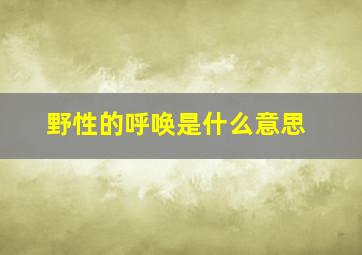 野性的呼唤是什么意思